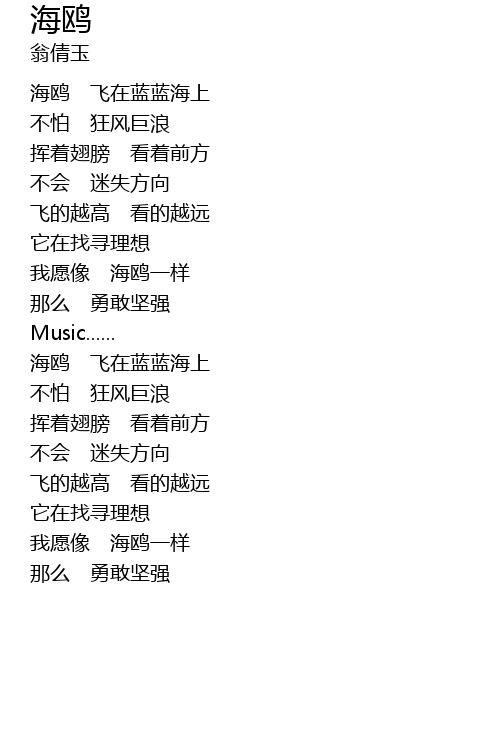 海鸥
翁倩玉

海鸥 飞在蓝蓝海上
不怕 狂风巨浪
挥着翅膀 看着前方
不会 迷失方向
飞的越高 看的越远
它在找寻理想
我愿像 海鸥一样
那么 勇敢坚强
Music......
海鸥 飞在蓝蓝海上
不怕 狂风巨浪
挥着翅膀 看着前方
不会 迷失方向
飞的越高 看的越远
它在找寻理想
我愿像 海鸥一样
那么 勇敢坚强